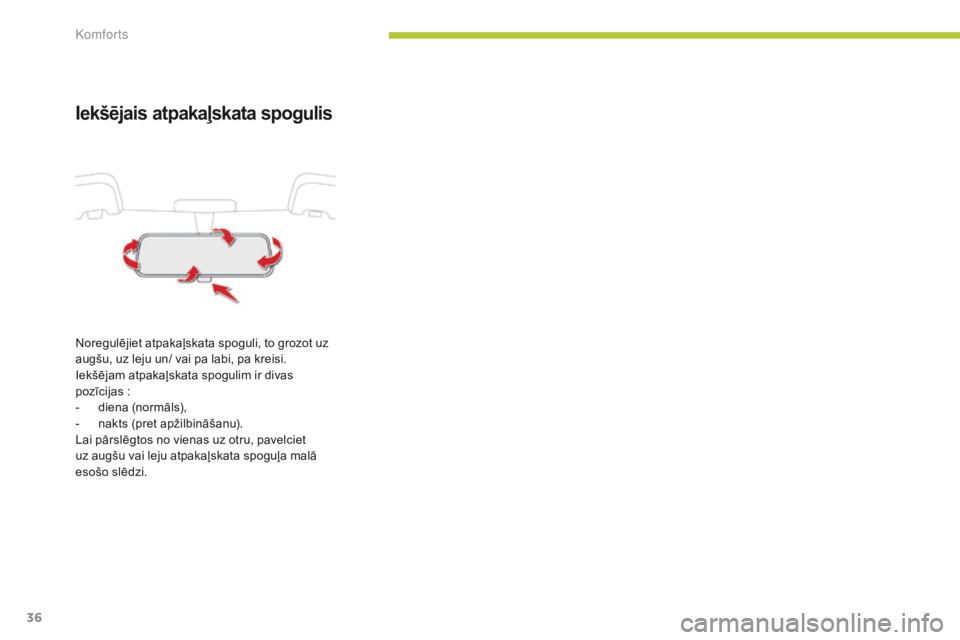 Komforts

Iekšējais atpakaļskata spogulis

Noregulējiet atpakaļskata spoguli, to grozot uz augšu, uz leju un/ vai pa labi, pa kreisi.
Iekšējam atpakaļskata spogulim ir divas pozīcijas :
- diena (normāls),
- nakts (pret apžilbināšanu).
Lai pārslēgtos no vienas uz otru, pavelciet uz augšu vai leju atpakaļskata spoguļa malā esošo slēdzi.

36

carmanualsonline.info